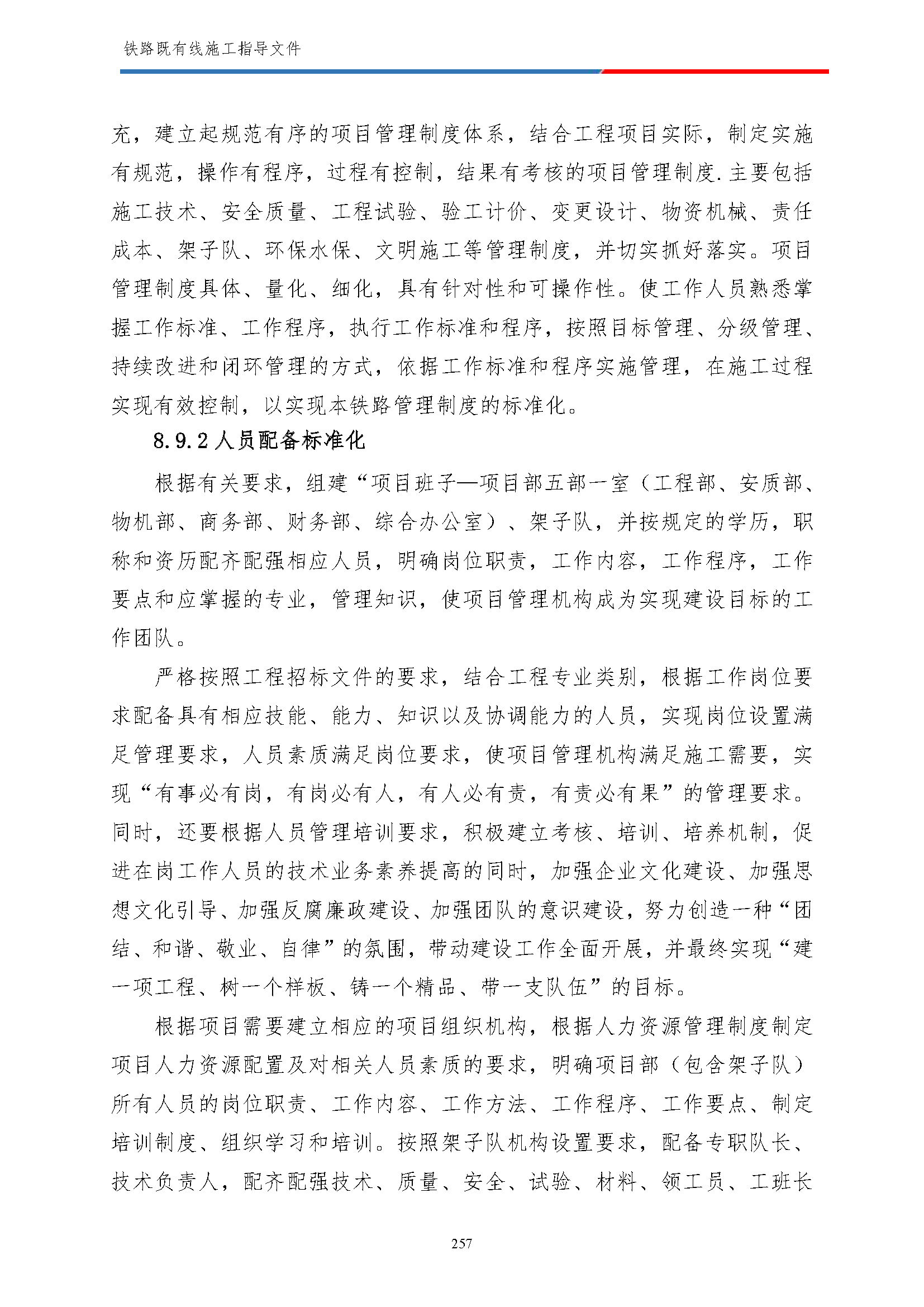 铁路既有线施工指导文件

充，建立起规范有序的项目管理制度体系，结合工程项目实际，制定实施有规范，操作有程序，过程有控制，结果有考核的项目管理制度.主要包括施工技术、安全质量、工程试验、验工计价、变更设计、物资机械、责任成本、架子队、环保水保、文明施工等管理制度，并切实抓好落实。项目管理制度具体、量化、细化，具有针对性和可操作性。使工作人员熟悉掌握工作标准、工作程序，执行工作标准和程序，按照目标管理、分级管理、持续改进和闭环管理的方式，依据工作标准和程序实施管理，在施工过程实现有效控制，以实现本铁路管理制度的标准化。

8.9.2 人员配备标准化

根据有关要求，组建“项目班子—项目部五部一室（工程部、安质部、物机部、商务部、财务部、综合办公室）、架子队，并按规定的学历，职称和资历配齐配强相应人员，明确岗位职责，工作内容，工作程序，工作要点和应掌握的专业，管理知识，使项目管理机构成为实现建设目标的工作团队。

严格按照工程招标文件的要求，结合工程专业类别，根据工作岗位要求配备具有相应技能、能力、知识以及协调能力的人员，实现岗位设置满足管理要求，人员素质满足岗位要求，使项目管理机构满足施工需要，实现“有事必有岗，有岗必有人，有人必有责，有责必有果”的管理要求。同时，还要根据人员管理培训要求，积极建立考核、培训、培养机制，促进在岗工作人员的技术业务素养提高的同时，加强企业文化建设、加强思想文化引导、加强反腐廉政建设、加强团队的意识建设，努力创造一种“团结、和谐、敬业、自律”的氛围，带动建设工作全面开展，并最终实现“建一项工程、树一个样板、铸一个精品、带一支队伍”的目标。

根据项目需要建立相应的项目组织机构，根据人力资源管理制度制定项目人力资源配置及对相关人员素质的要求，明确项目部（包含架子队）所有人员的岗位职责、工作内容、工作方法、工作程序、工作要点、制定培训制度、组织学习和培训。按照架子队机构设置要求，配备专职队长、技术负责人，配齐配强技术、质量、安全、试验、材料、领工员、工班长

257